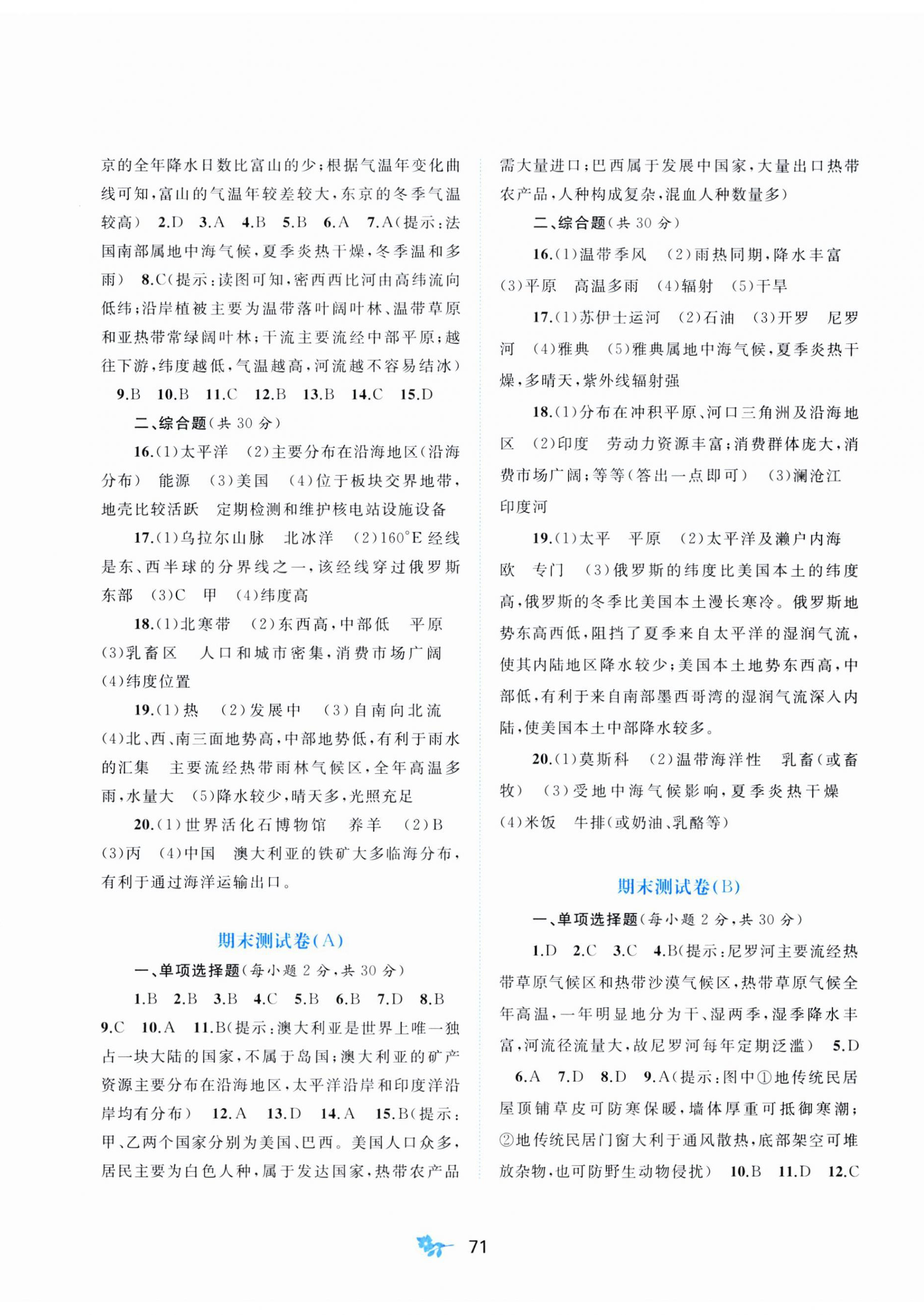 京的全年降水日数比富山的少；根据气温年变化曲线可知，富山的气温年较差较大，东京的冬季气温较高） 2.D 3.A 4.B 5.B 6.A 7.A（提示：法国南部属地中海气候，夏季炎热干燥，冬季温和多雨） 8.C（提示：读图可知，密西西比河由高纬流向低纬；沿岸植被主要为温带落叶阔叶林、温带草原和亚热带常绿阔叶林；干流主要流经中部平原；越往下游，纬度越低，气温越高，河流越不容易结冰） 9.B 10.B 11.C 12.B 13.B 14.C 15.D

二、综合题（共 30 分）

16.（1）太平洋 （2）主要分布在沿海地区（沿海分布） 能源 （3）美国 （4）位于板块交界地带，地壳比较活跃 定期检测和维护核电站设施设备

17.（1）乌拉尔山脉 北冰洋 （2）160°E 经线是东、西半球的分界线之一，该经线穿过俄罗斯东部 （3）C 甲 （4）纬度高

18.（1）北寒带 （2）东西高，中部低 平原 （3）乳畜区 人口和城市密集，消费市场广阔 （4）纬度位置

19.（1）热 （2）发展中 （3）自南向北流 （4）北、西、南三面地势高，中部地势低，有利于雨水的汇集 主要流经热带雨林气候区，全年高温多雨，水量大 （5）降水较少，晴天多，光照充足

20.（1）世界活化石博物馆 养羊 （2）B （3）丙 （4）中国 澳大利亚的铁矿大多临海分布，有利于通过海洋运输出口。

期末测试卷（A）

一、单项选择题（每小题 2 分，共 30 分）

1.B 2.B 3.B 4.C 5.B 6.B 7.D 8.B 9.C 10.A 11.B（提示：澳大利亚是世界上唯一独占一块大陆的国家，不属于岛国；澳大利亚的矿产资源主要分布在沿海地区，太平洋沿岸和印度洋沿岸均有分布） 12.A 13.D 14.A 15.B（提示：甲、乙两个国家分别为美国、巴西。美国人口众多，居民主要为白色人种，属于发达国家，热带农产品需大量进口；巴西属于发展中国家，大量出口热带农产品，人种构成复杂，混血人种数量多）

二、综合题（共 30 分）

16.（1）温带季风 （2）雨热同期，降水丰富 （3）平原 高温多雨 （4）辐射 （5）干旱

17.（1）苏伊士运河 （2）石油 （3）开罗 尼罗河 （4）雅典 （5）雅典属地中海气候，夏季炎热干燥，多晴天，紫外线辐射强

18.（1）分布在冲积平原、河口三角洲及沿海地区 （2）印度 劳动力资源丰富；消费群体庞大，消费市场广阔；等等（答出一点即可） （3）澜沧江 印度河

19.（1）太平 平原 （2）太平洋及濑户内海 欧 专门 （3）俄罗斯的纬度比美国本土的纬度高，俄罗斯的冬季比美国本土漫长寒冷。俄罗斯地势东高西低，阻挡了夏季来自太平洋的湿润气流，使其内陆地区降水较少；美国本土地势东西高，中部低，有利于来自南部墨西哥湾的湿润气流深入内陆，使美国本土中部降水较多。

20.（1）莫斯科 （2）温带海洋性 乳畜（或畜牧） （3）受地中海气候影响，夏季炎热干燥 （4）米饭 牛排（或奶油、乳酪等）

期末测试卷（B）

一、单项选择题（每小题 2 分，共 30 分）

1.D 2.C 3.C 4.B（提示：尼罗河主要流经热带草原气候区和热带沙漠气候区，热带草原气候全年高温，一年明显地分为干、湿两季，湿季降水丰富，河流径流量大，故尼罗河每年定期泛滥） 5.D 6.A 7.D 8.D 9.A（提示：图中①地传统民居屋顶铺草皮可防寒保暖，墙体厚重可抵御寒潮；②地传统民居门窗大利于通风散热，底部架空可堆放杂物，也可防野生动物侵扰） 10.B 11.D 12.C

71